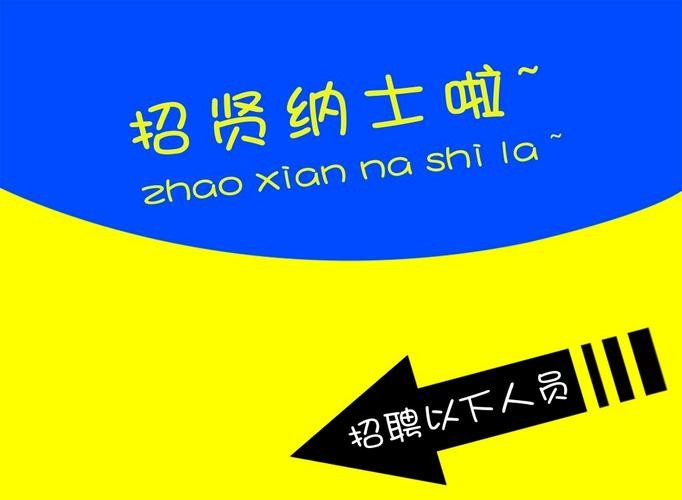 招贤纳士啦~

zhao xian na shi la~

招聘以下人员